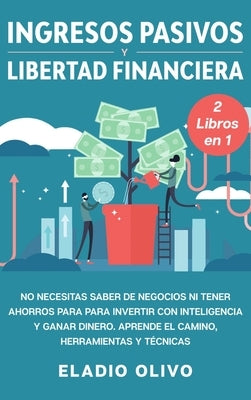 INGRESOS PASIVOS
Y
LIBERTAD FINANCIERA

2 Libros en 1

NO NECESITAS SABER DE NEGOCIOS NI TENER AHORROS PARA PARA INVERTIR CON INTELIGENCIA Y GANAR DINERO. APRENDE EL CAMINO, HERRAMIENTAS Y TÉCNICAS

ELADIO OLIVO